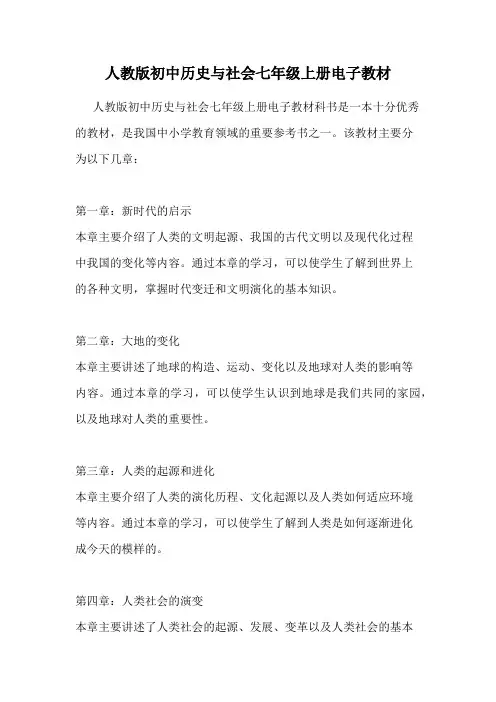 人教版初中历史与社会七年级上册电子教材

人教版初中历史与社会七年级上册电子教材科书是一本十分优秀的教材，是我国中小学教育领域的重要参考书之一。该教材主要分为以下几章：

第一章：新时代的启示
本章主要介绍了人类的文明起源、我国的古代文明以及现代化过程中我国的变化等内容。通过本章的学习，可以使学生了解到世界上的各种文明，掌握时代变迁和文明演化的基本知识。

第二章：大地的变化
本章主要讲述了地球的构造、运动、变化以及地球对人类的影响等内容。通过本章的学习，可以使学生认识到地球是我们共同的家园，以及地球对人类的重要性。

第三章：人类的起源和进化
本章主要介绍了人类的演化历程、文化起源以及人类如何适应环境等内容。通过本章的学习，可以使学生了解到人类是如何逐渐进化成今天的模样的。

第四章：人类社会的演变
本章主要讲述了人类社会的起源、发展、变革以及人类社会的基本